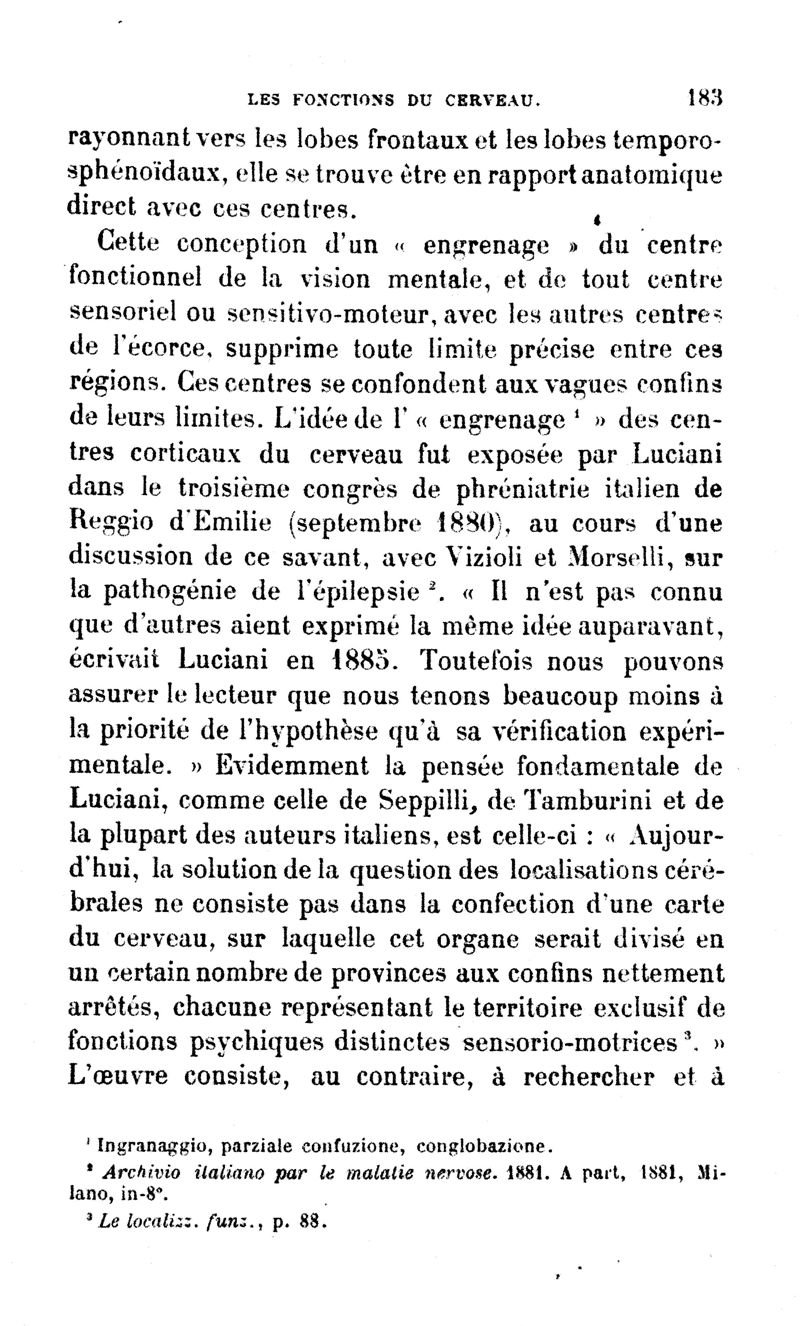 LES FONCTIONS DU CERVEAU. 183

rayonnant vers les lobes frontaux et les lobes temporo-sphénoïdaux, elle se trouve être en rapport anatomique direct avec ces centres.

Cette conception d'un « engrenage » du centre fonctionnel de la vision mentale, et de tout centre sensoriel ou sensitivo-moteur, avec les autres centres de l'écorce, supprime toute limite précise entre ces régions. Ces centres se confondent aux vagues confins de leurs limites. L'idée de l' « engrenage $^1$ » des centres corticaux du cerveau fut exposée par Luciani dans le troisième congrès de phréniatrie italien de Reggio d'Emilie (septembre 1880), au cours d'une discussion de ce savant, avec Vizioli et Morselli, sur la pathogénie de l'épilepsie $^2$. « Il n'est pas connu que d'autres aient exprimé la même idée auparavant, écrivait Luciani en 1885. Toutefois nous pouvons assurer le lecteur que nous tenons beaucoup moins à la priorité de l'hypothèse qu'à sa vérification expérimentale. » Evidemment la pensée fondamentale de Luciani, comme celle de Seppilli, de Tamburini et de la plupart des auteurs italiens, est celle-ci : « Aujourd'hui, la solution de la question des localisations cérébrales ne consiste pas dans la confection d'une carte du cerveau, sur laquelle cet organe serait divisé en un certain nombre de provinces aux confins nettement arrêtés, chacune représentant le territoire exclusif de fonctions psychiques distinctes sensorio-motrices $^3$. » L'œuvre consiste, au contraire, à rechercher et à

$^1$ Ingranaggio, parziale confuzione, conglobazione.
$^2$ Archivio italiano par le malatie nervose. 1881. A part, 1881, Milano, in-8°.
$^3$ Le localizz. funz., p. 88.